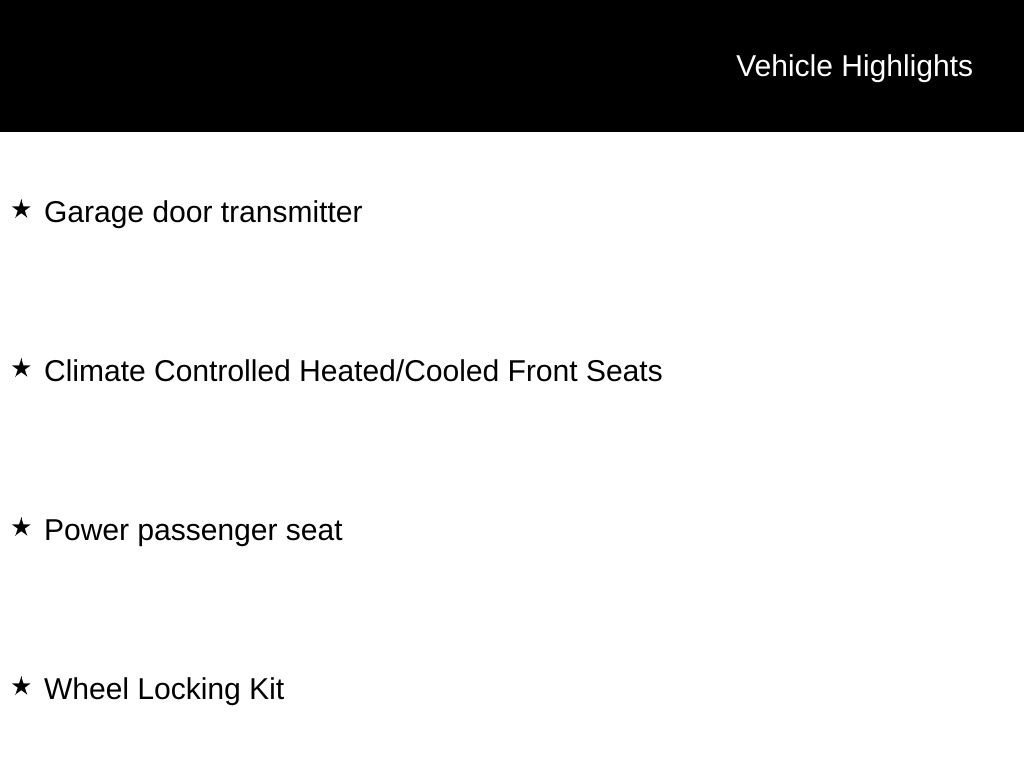 Vehicle Highlights

★ Garage door transmitter

★ Climate Controlled Heated/Cooled Front Seats

★ Power passenger seat

★ Wheel Locking Kit